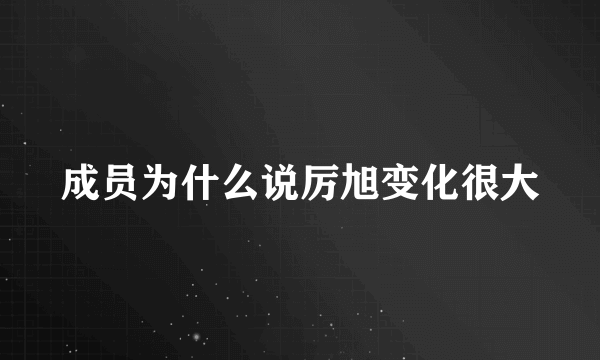 成员为什么说厉旭变化很大